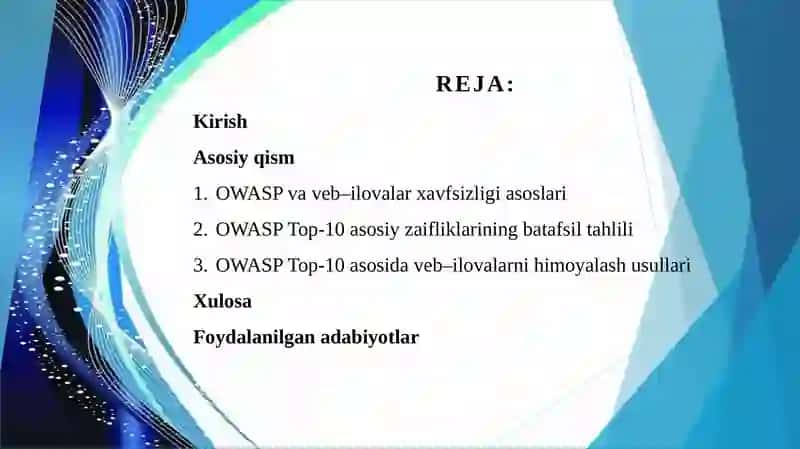 REJA:

Kirish

Asosiy qism

1. OWASP va veb–ilovalar xavfsizligi asoslari

2. OWASP Top-10 asosiy zaifliklarining batafsil tahlili

3. OWASP Top-10 asosida veb–ilovalarni himoyalash usullari

Xulosa

Foydalanilgan adabiyotlar